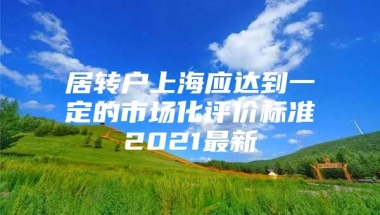 居转户上海应达到一定的市场化评价标准2021最新